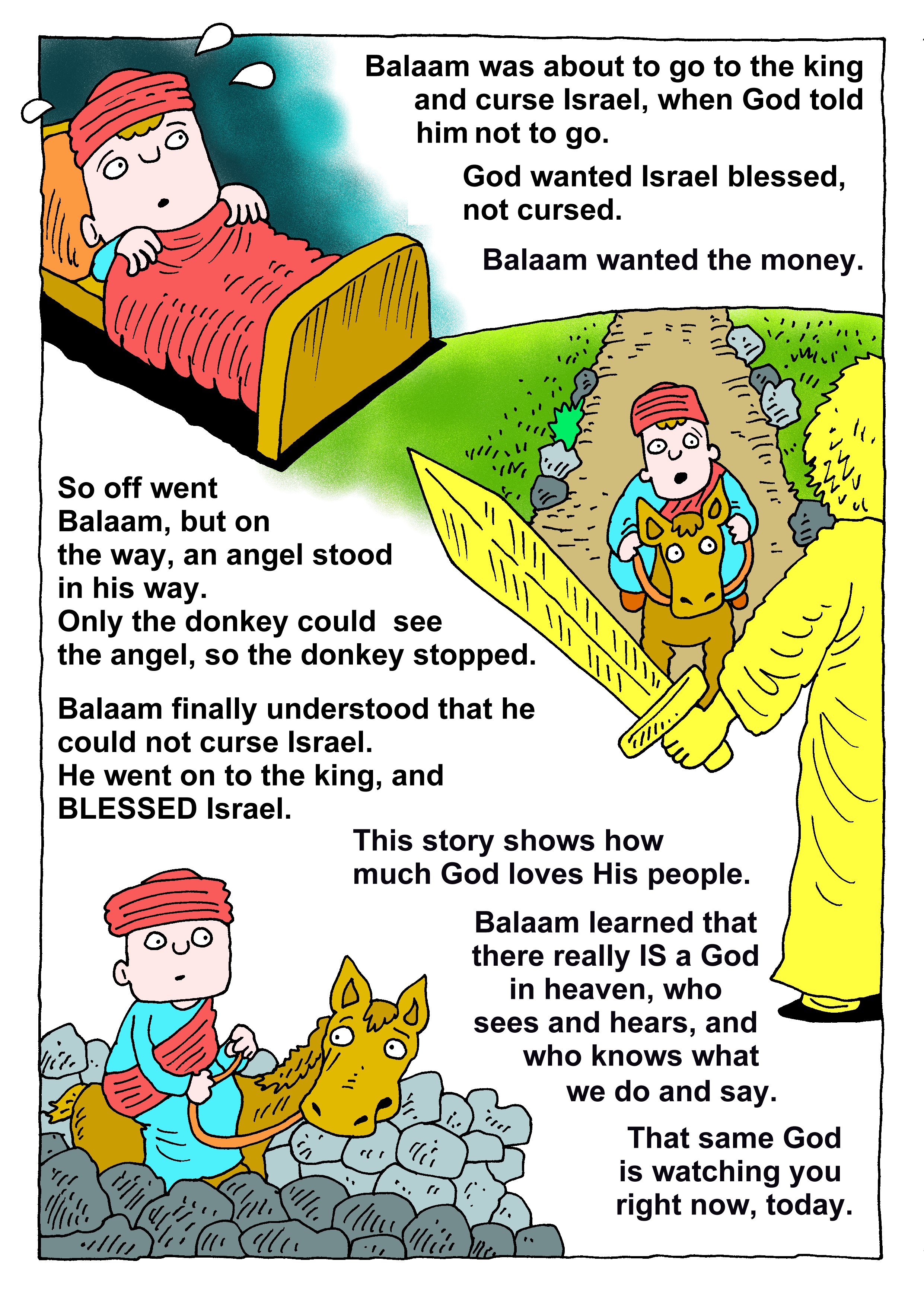 Balaam was about to go to the king and curse Israel, when God told him not to go.

God wanted Israel blessed, not cursed.

Balaam wanted the money.

So off went Balaam, but on the way, an angel stood in his way.
Only the donkey could see the angel, so the donkey stopped.

Balaam finally understood that he could not curse Israel.
He went on to the king, and BLESSED Israel.

This story shows how much God loves His people.

Balaam learned that there really IS a God in heaven, who sees and hears, and who knows what we do and say.

That same God is watching you right now, today.